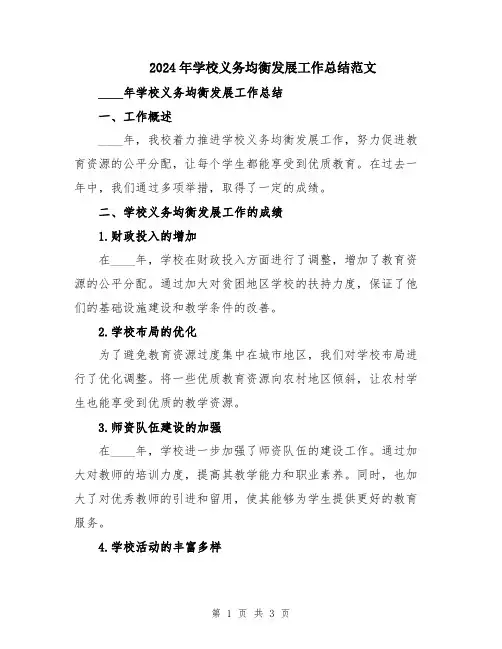 2024年学校义务均衡发展工作总结范文

____年学校义务均衡发展工作总结

一、工作概述

____年，我校着力推进学校义务均衡发展工作，努力促进教育资源的公平分配，让每个学生都能享受到优质教育。在过去一年中，我们通过多项举措，取得了一定的成绩。

二、学校义务均衡发展工作的成绩

1.财政投入的增加

在____年，学校在财政投入方面进行了调整，增加了教育资源的公平分配。通过加大对贫困地区学校的扶持力度，保证了他们的基础设施建设和教学条件的改善。

2.学校布局的优化

为了避免教育资源过度集中在城市地区，我们对学校布局进行了优化调整。将一些优质教育资源向农村地区倾斜，让农村学生也能享受到优质的教学资源。

3.师资队伍建设的加强

在____年，学校进一步加强了师资队伍的建设工作。通过加大对教师的培训力度，提高其教学能力和职业素养。同时，也加大了对优秀教师的引进和留用，使其能够为学生提供更好的教育服务。

4.学校活动的丰富多样

第 1 页 共 3 页